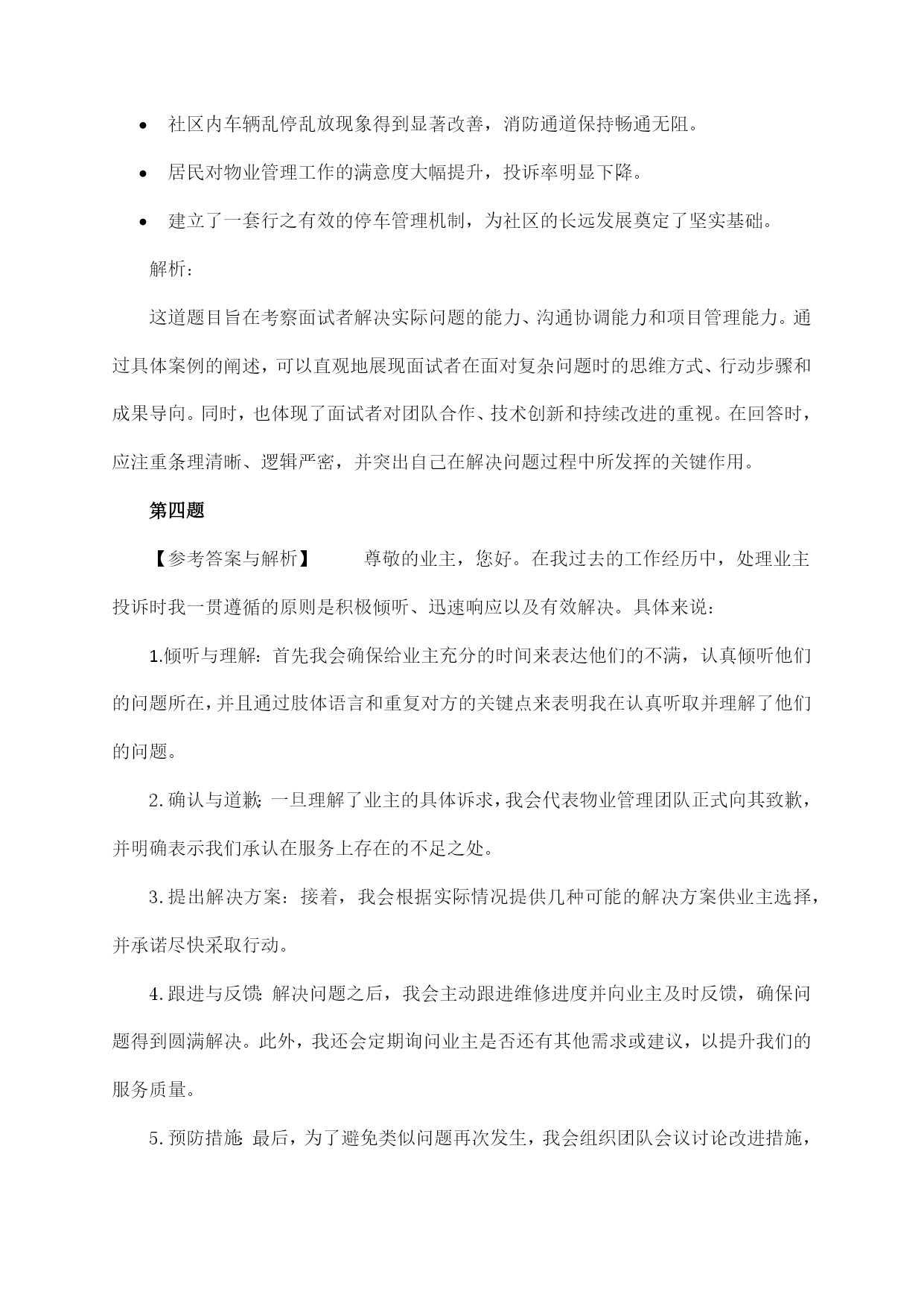 • 社区内车辆乱停乱放现象得到显著改善，消防通道保持畅通无阻。

• 居民对物业管理工作的满意度大幅提升，投诉率明显下降。

• 建立了一套行之有效的停车管理机制，为社区的长远发展奠定了坚实基础。

解析：

这道题目旨在考察面试者解决实际问题的能力、沟通协调能力和项目管理能力。通过具体案例的阐述，可以直观地展现面试者在面对复杂问题时的思维方式、行动步骤和成果导向。同时，也体现了面试者对团队合作、技术创新和持续改进的重视。在回答时，应注重条理清晰、逻辑严密，并突出自己在解决问题过程中所发挥的关键作用。

第四题

【参考答案与解析】　　尊敬的业主，您好。在我过去的工作经历中，处理业主投诉时我一贯遵循的原则是积极倾听、迅速响应以及有效解决。具体来说：

1.倾听与理解：首先我会确保给业主充分的时间来表达他们的不满，认真倾听他们的问题所在，并且通过肢体语言和重复对方的关键点来表明我在认真听取并理解了他们的问题。

2.确认与道歉：一旦理解了业主的具体诉求，我会代表物业管理团队正式向其致歉，并明确表示我们承认在服务上存在的不足之处。

3.提出解决方案：接着，我会根据实际情况提供几种可能的解决方案供业主选择，并承诺尽快采取行动。

4.跟进与反馈：解决问题之后，我会主动跟进维修进度并向业主及时反馈，确保问题得到圆满解决。此外，我还会定期询问业主是否还有其他需求或建议，以提升我们的服务质量。

5.预防措施：最后，为了避免类似问题再次发生，我会组织团队会议讨论改进措施，